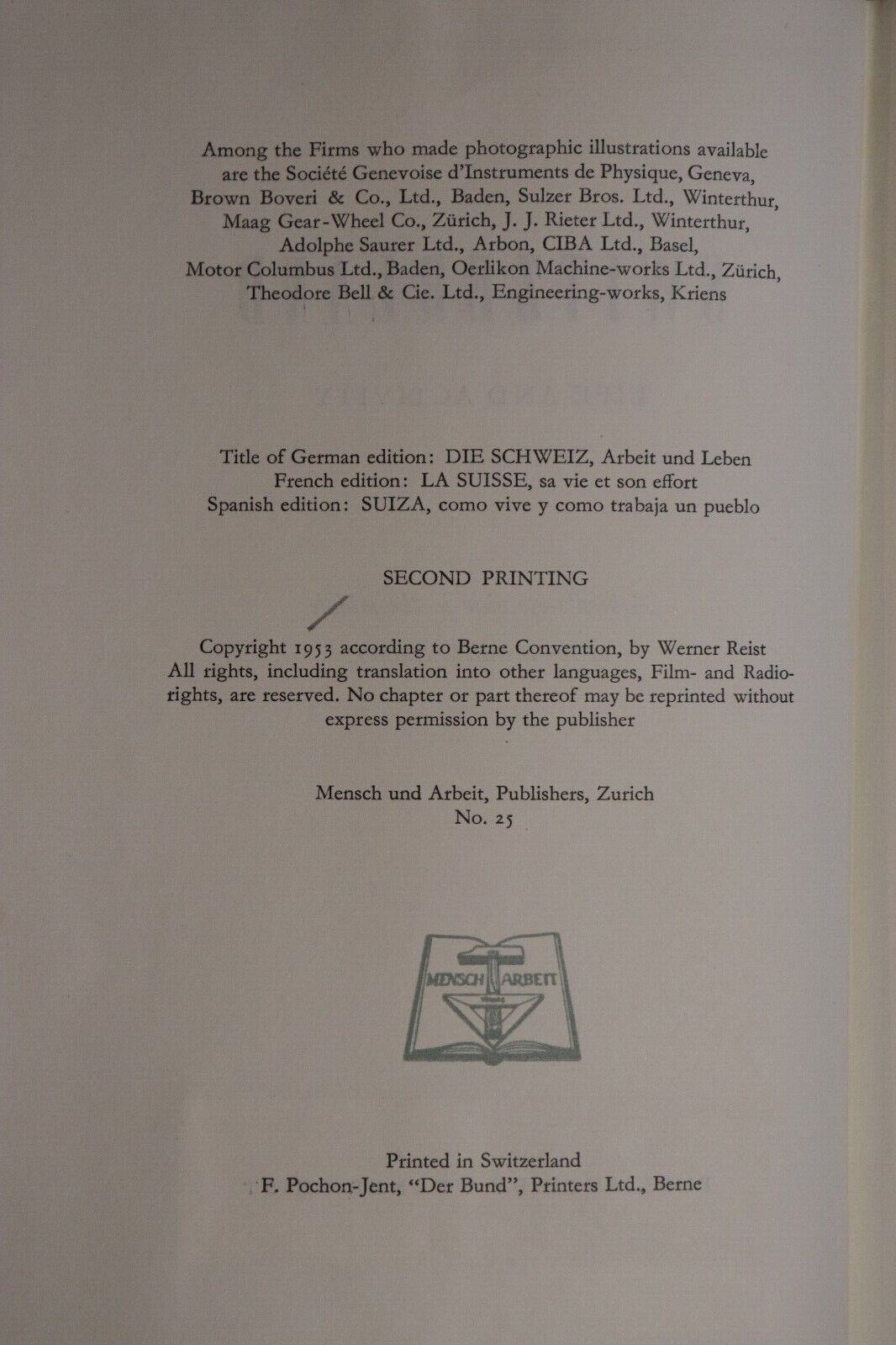 Among the Firms who made photographic illustrations available are the Société Genevoise d'Instruments de Physique, Geneva, Brown Boveri & Co., Ltd., Baden, Sulzer Bros. Ltd., Winterthur, Maag Gear-Wheel Co., Zürich, J. J. Rieter Ltd., Winterthur, Adolphe Saurer Ltd., Arbon, CIBA Ltd., Basel, Motor Columbus Ltd., Baden, Oerlikon Machine-works Ltd., Zürich, Theodore Bell & Cie. Ltd., Engineering-works, Kriens

Title of German edition: DIE SCHWEIZ, Arbeit und Leben
French edition: LA SUISSE, sa vie et son effort
Spanish edition: SUIZA, como vive y como trabaja un pueblo

SECOND PRINTING

Copyright 1953 according to Berne Convention, by Werner Reist
All rights, including translation into other languages, Film- and Radio-rights, are reserved. No chapter or part thereof may be reprinted without express permission by the publisher

Mensch und Arbeit, Publishers, Zurich
No. 25

MENSCH ARBEIT

Printed in Switzerland
F. Pochon-Jent, "Der Bund", Printers Ltd., Berne